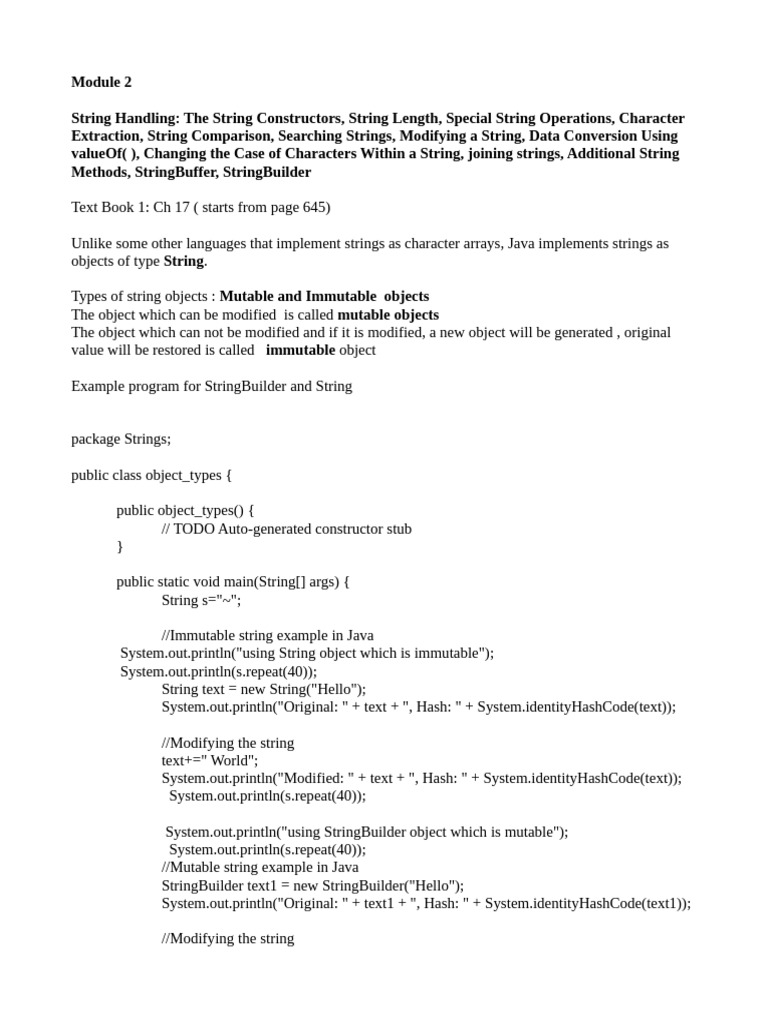 Module 2

String Handling: The String Constructors, String Length, Special String Operations, Character Extraction, String Comparison, Searching Strings, Modifying a String, Data Conversion Using valueOf( ), Changing the Case of Characters Within a String, joining strings, Additional String Methods, StringBuffer, StringBuilder

Text Book 1: Ch 17 ( starts from page 645)

Unlike some other languages that implement strings as character arrays, Java implements strings as objects of type String.

Types of string objects : Mutable and Immutable objects
The object which can be modified is called mutable objects
The object which can not be modified and if it is modified, a new object will be generated , original value will be restored is called immutable object

Example program for StringBuilder and String

package Strings;

public class object_types {

public object_types() {
// TODO Auto-generated constructor stub
}

public static void main(String[] args) {
String s="~";

//Immutable string example in Java
System.out.println("using String object which is immutable");
System.out.println(s.repeat(40));
String text = new String("Hello");
System.out.println("Original: " + text + ", Hash: " + System.identityHashCode(text));

//Modifying the string
text+=" World";
System.out.println("Modified: " + text + ", Hash: " + System.identityHashCode(text));
System.out.println(s.repeat(40));

System.out.println("using StringBuilder object which is mutable");
System.out.println(s.repeat(40));
//Mutable string example in Java
StringBuilder text1 = new StringBuilder("Hello");
System.out.println("Original: " + text1 + ", Hash: " + System.identityHashCode(text1));

//Modifying the string